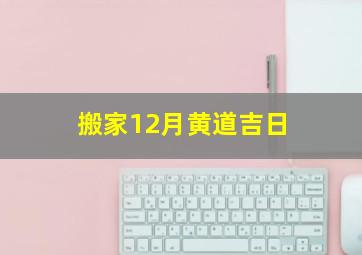 搬家12月黄道吉日